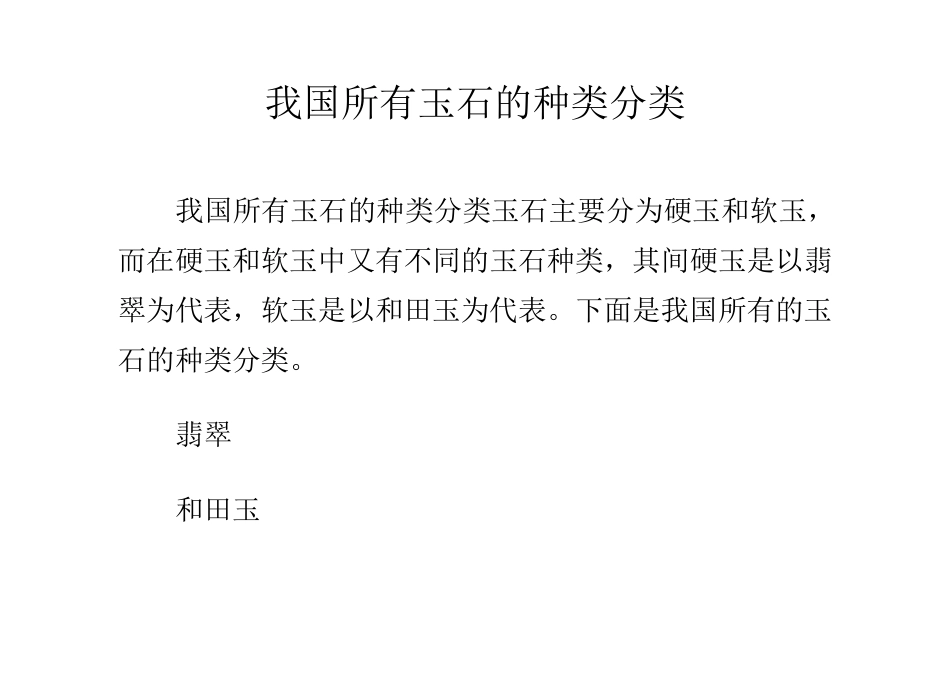 我国所有玉石的种类分类

我国所有玉石的种类分类玉石主要分为硬玉和软玉，而在硬玉和软玉中又有不同的玉石种类，其间硬玉是以翡翠为代表，软玉是以和田玉为代表。下面是我国所有的玉石的种类分类。

翡翠

和田玉